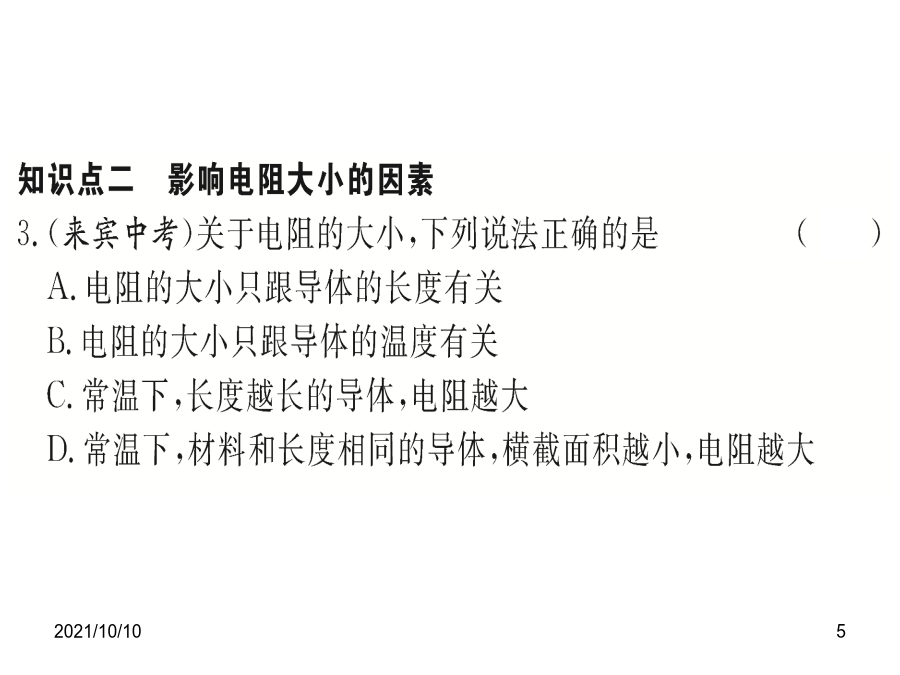 知识点二　影响电阻大小的因素

3.(来宾中考)关于电阻的大小,下列说法正确的是　(　　)

A.电阻的大小只跟导体的长度有关

B.电阻的大小只跟导体的温度有关

C.常温下,长度越长的导体,电阻越大

D.常温下,材料和长度相同的导体,横截面积越小,电阻越大

2021/10/10

5